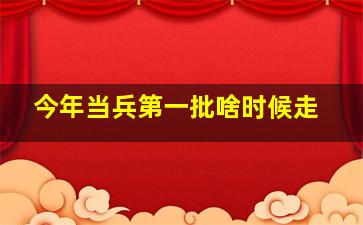 今年当兵第一批啥时候走